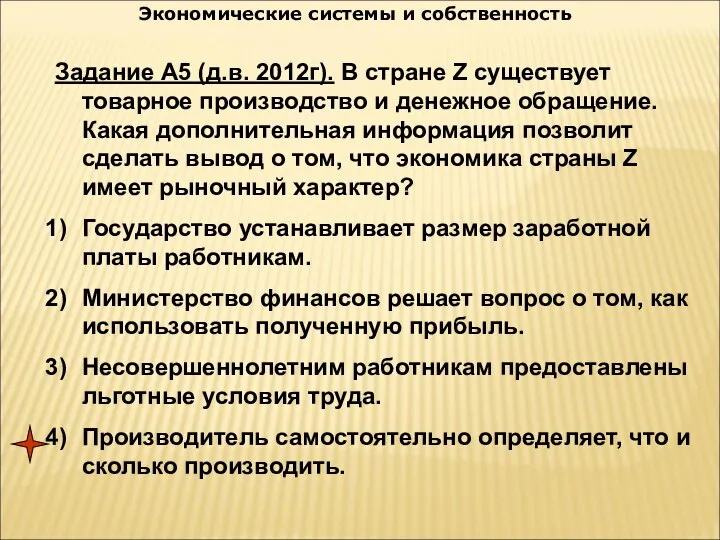 Экономические системы и собственность

Задание А5 (д.в. 2012г). В стране Z существует товарное производство и денежное обращение. Какая дополнительная информация позволит сделать вывод о том, что экономика страны Z имеет рыночный характер?

1) Государство устанавливает размер заработной платы работникам.

2) Министерство финансов решает вопрос о том, как использовать полученную прибыль.

3) Несовершеннолетним работникам предоставлены льготные условия труда.

4) Производитель самостоятельно определяет, что и сколько производить.